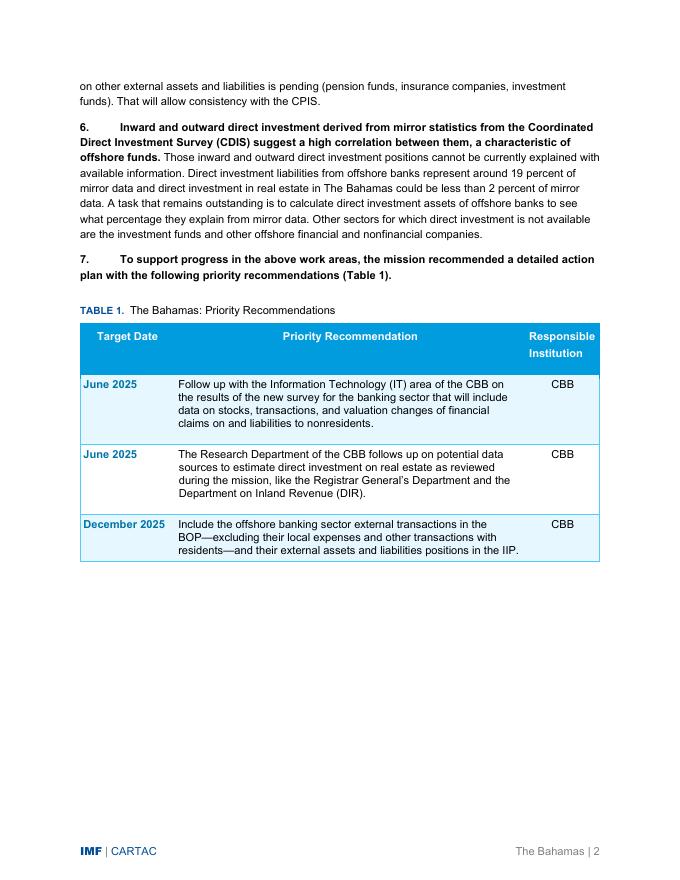 on other external assets and liabilities is pending (pension funds, insurance companies, investment funds). That will allow consistency with the CPIS.

6. Inward and outward direct investment derived from mirror statistics from the Coordinated Direct Investment Survey (CDIS) suggest a high correlation between them, a characteristic of offshore funds. Those inward and outward direct investment positions cannot be currently explained with available information. Direct investment liabilities from offshore banks represent around 19 percent of mirror data and direct investment in real estate in The Bahamas could be less than 2 percent of mirror data. A task that remains outstanding is to calculate direct investment assets of offshore banks to see what percentage they explain from mirror data. Other sectors for which direct investment is not available are the investment funds and other offshore financial and nonfinancial companies.

7. To support progress in the above work areas, the mission recommended a detailed action plan with the following priority recommendations (Table 1).

TABLE 1. The Bahamas: Priority Recommendations

| Target Date | Priority Recommendation | Responsible Institution |
|---|---|---|
| June 2025 | Follow up with the Information Technology (IT) area of the CBB on the results of the new survey for the banking sector that will include data on stocks, transactions, and valuation changes of financial claims on and liabilities to nonresidents. | CBB |
| June 2025 | The Research Department of the CBB follows up on potential data sources to estimate direct investment on real estate as reviewed during the mission, like the Registrar General's Department and the Department on Inland Revenue (DIR). | CBB |
| December 2025 | Include the offshore banking sector external transactions in the BOP—excluding their local expenses and other transactions with residents—and their external assets and liabilities positions in the IIP. | CBB |

IMF | CARTAC

The Bahamas | 2